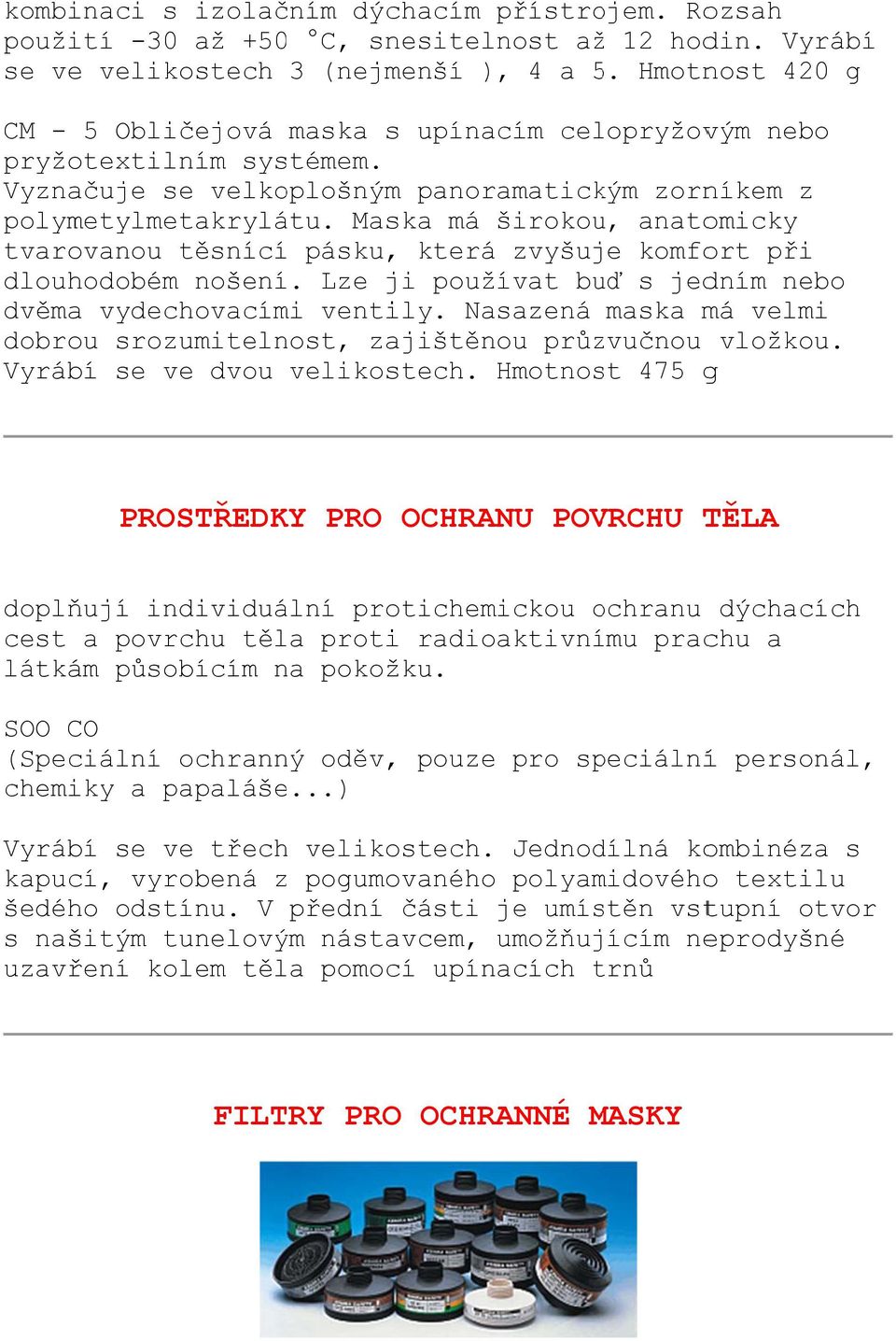 kombinaci s izolačním dýchacím přístrojem. Rozsah použití -30 až +50 °C, snesitelnost až 12 hodin. Vyrábí se ve velikostech 3 (nejmenší ), 4 a 5. Hmotnost 420 g

CM - 5 Obličejová maska s upínacím celopryžovým nebo pryžotextilním systémem.
Vyznačuje se velkoplošným panoramatickým zorníkem z polymetylmetakrylátu. Maska má širokou, anatomicky tvarovanou těsnící pásku, která zvyšuje komfort při dlouhodobém nošení. Lze ji používat buď s jedním nebo dvěma vydechovacími ventily. Nasazená maska má velmi dobrou srozumitelnost, zajištěnou průzvučnou vložkou. Vyrábí se ve dvou velikostech. Hmotnost 475 g

PROSTŘEDKY PRO OCHRANU POVRCHU TĚLA

doplňují individuální protichemickou ochranu dýchacích cest a povrchu těla proti radioaktivnímu prachu a látkám působícím na pokožku.

SOO CO
(Speciální ochranný oděv, pouze pro speciální personál, chemiky a papaláše...)

Vyrábí se ve třech velikostech. Jednodílná kombinéza s kapucí, vyrobená z pogumovaného polyamidového textilu šedého odstínu. V přední části je umístěn vstupní otvor s našitým tunelovým nástavcem, umožňujícím neprodyšné uzavření kolem těla pomocí upínacích trnů

FILTRY PRO OCHRANNÉ MASKY